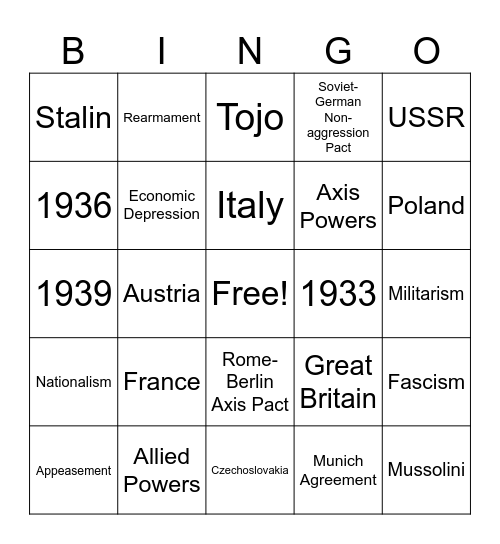 | B | I | N | G | O |
|---|---|---|---|---|
| Stalin | Rearmament | Tojo | Soviet-German Non-aggression Pact | USSR |
| 1936 | Economic Depression | Italy | Axis Powers | Poland |
| 1939 | Austria | Free! | 1933 | Militarism |
| Nationalism | France | Rome-Berlin Axis Pact | Great Britain | Fascism |
| Appeasement | Allied Powers | Czechoslovakia | Munich Agreement | Mussolini |